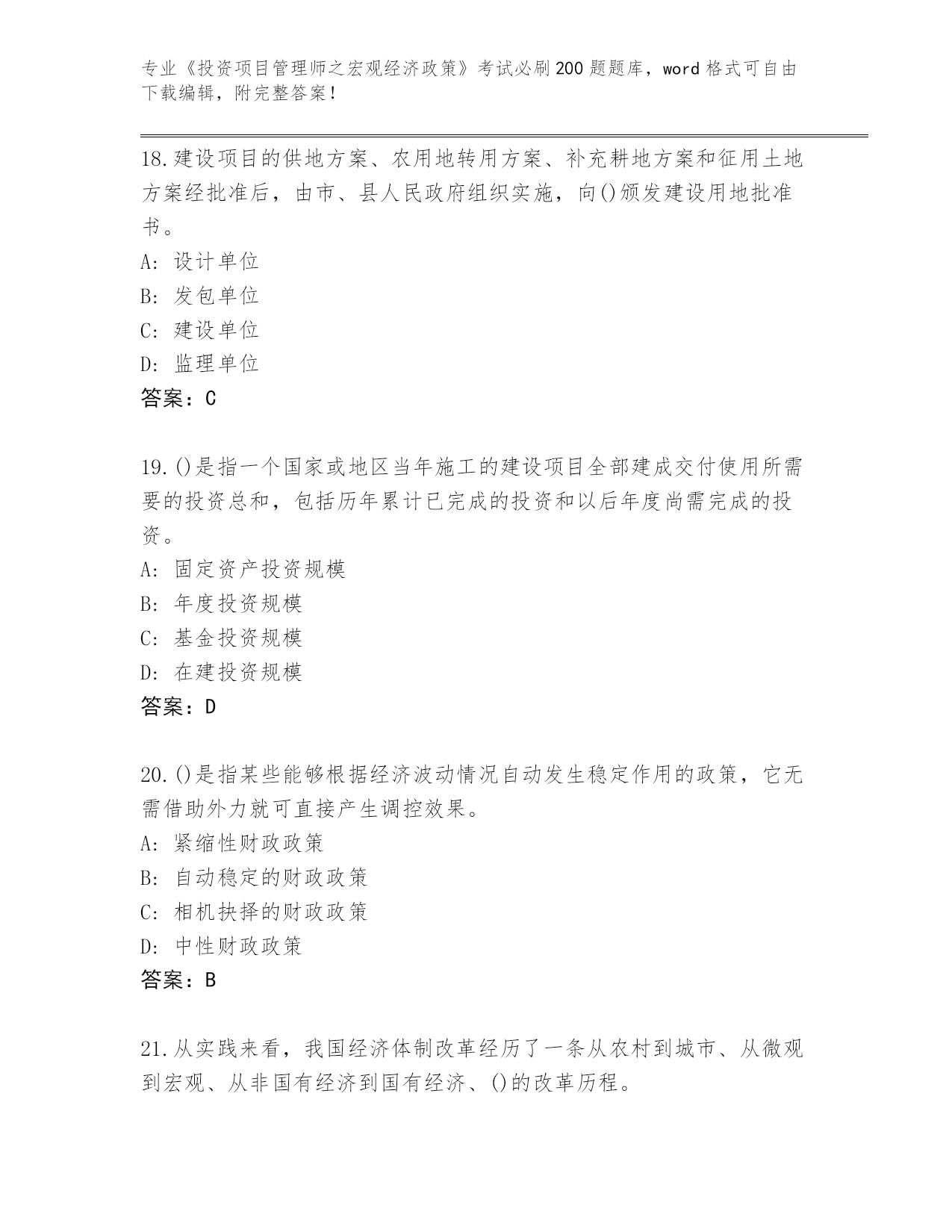 专业《投资项目管理师之宏观经济政策》考试必刷200题题库，word格式可自由下载编辑，附完整答案！

18.建设项目的供地方案、农用地转用方案、补充耕地方案和征用土地方案经批准后，由市、县人民政府组织实施，向()颁发建设用地批准书。
A: 设计单位
B: 发包单位
C: 建设单位
D: 监理单位
答案：C

19.()是指一个国家或地区当年施工的建设项目全部建成交付使用所需要的投资总和，包括历年累计已完成的投资和以后年度尚需完成的投资。
A: 固定资产投资规模
B: 年度投资规模
C: 基金投资规模
D: 在建投资规模
答案：D

20.()是指某些能够根据经济波动情况自动发生稳定作用的政策，它无需借助外力就可直接产生调控效果。
A: 紧缩性财政政策
B: 自动稳定的财政政策
C: 相机抉择的财政政策
D: 中性财政政策
答案：B

21.从实践来看，我国经济体制改革经历了一条从农村到城市、从微观到宏观、从非国有经济到国有经济、()的改革历程。